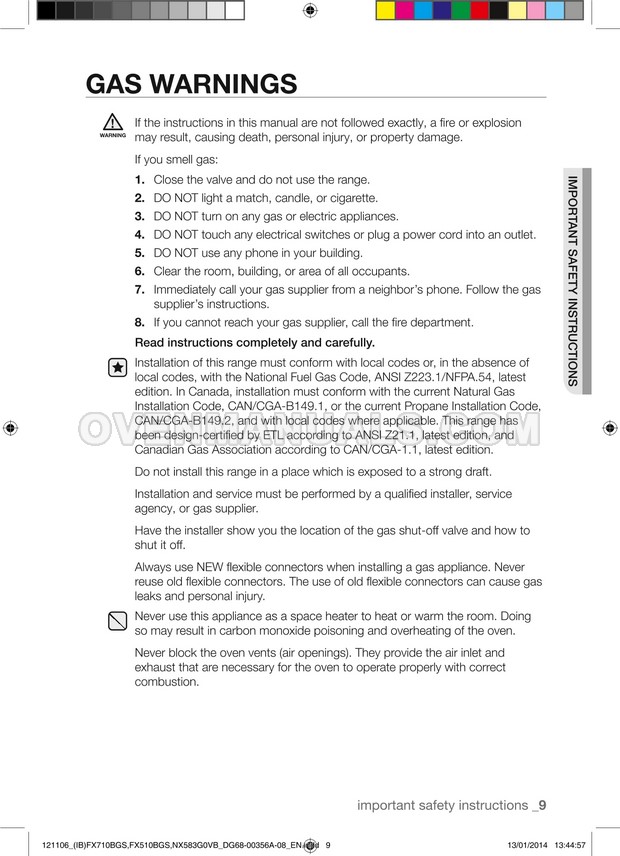 GAS WARNINGS

WARNING

If the instructions in this manual are not followed exactly, a fire or explosion may result, causing death, personal injury, or property damage.

If you smell gas:

1. Close the valve and do not use the range.
2. DO NOT light a match, candle, or cigarette.
3. DO NOT turn on any gas or electric appliances.
4. DO NOT touch any electrical switches or plug a power cord into an outlet.
5. DO NOT use any phone in your building.
6. Clear the room, building, or area of all occupants.
7. Immediately call your gas supplier from a neighbor's phone. Follow the gas supplier's instructions.
8. If you cannot reach your gas supplier, call the fire department.

Read instructions completely and carefully.

Installation of this range must conform with local codes or, in the absence of local codes, with the National Fuel Gas Code, ANSI Z223.1/NFPA.54, latest edition. In Canada, installation must conform with the current Natural Gas Installation Code, CAN/CGA-B149.1, or the current Propane Installation Code, CAN/CGA-B149.2, and with local codes where applicable. This range has been design-certified by ETL according to ANSI Z21.1, latest edition, and Canadian Gas Association according to CAN/CGA-1.1, latest edition.

Do not install this range in a place which is exposed to a strong draft.

Installation and service must be performed by a qualified installer, service agency, or gas supplier.

Have the installer show you the location of the gas shut-off valve and how to shut it off.

Always use NEW flexible connectors when installing a gas appliance. Never reuse old flexible connectors. The use of old flexible connectors can cause gas leaks and personal injury.

Never use this appliance as a space heater to heat or warm the room. Doing so may result in carbon monoxide poisoning and overheating of the oven.

Never block the oven vents (air openings). They provide the air inlet and exhaust that are necessary for the oven to operate properly with correct combustion.

IMPORTANT SAFETY INSTRUCTIONS

OVENMANUALS.COM

important safety instructions _9

121106_(IB)FX710BGS,FX510BGS,NX583G0VB_DG68-00356A-08_EN.indd 9

13/01/2014 13:44:57